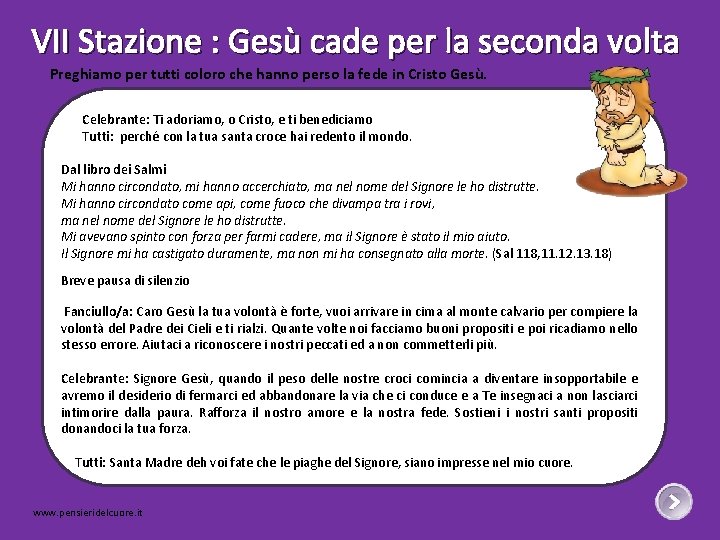 VII Stazione : Gesù cade per la seconda volta

Preghiamo per tutti coloro che hanno perso la fede in Cristo Gesù.

Celebrante: Ti adoriamo, o Cristo, e ti benediciamo
Tutti: perché con la tua santa croce hai redento il mondo.

Dal libro dei Salmi
Mi hanno circondato, mi hanno accerchiato, ma nel nome del Signore le ho distrutte.
Mi hanno circondato come api, come fuoco che divampa tra i rovi,
ma nel nome del Signore le ho distrutte.
Mi avevano spinto con forza per farmi cadere, ma il Signore è stato il mio aiuto.
Il Signore mi ha castigato duramente, ma non mi ha consegnato alla morte. (Sal 118,11.12.13.18)

Breve pausa di silenzio

Fanciullo/a: Caro Gesù la tua volontà è forte, vuoi arrivare in cima al monte calvario per compiere la volontà del Padre dei Cieli e ti rialzi. Quante volte noi facciamo buoni propositi e poi ricadiamo nello stesso errore. Aiutaci a riconoscere i nostri peccati ed a non commetterli più.

Celebrante: Signore Gesù, quando il peso delle nostre croci comincia a diventare insopportabile e avremo il desiderio di fermarci ed abbandonare la via che ci conduce e a Te insegnaci a non lasciarci intimorire dalla paura. Rafforza il nostro amore e la nostra fede. Sostieni i nostri santi propositi donandoci la tua forza.

Tutti: Santa Madre deh voi fate che le piaghe del Signore, siano impresse nel mio cuore.

www.pensieridelcuore.it